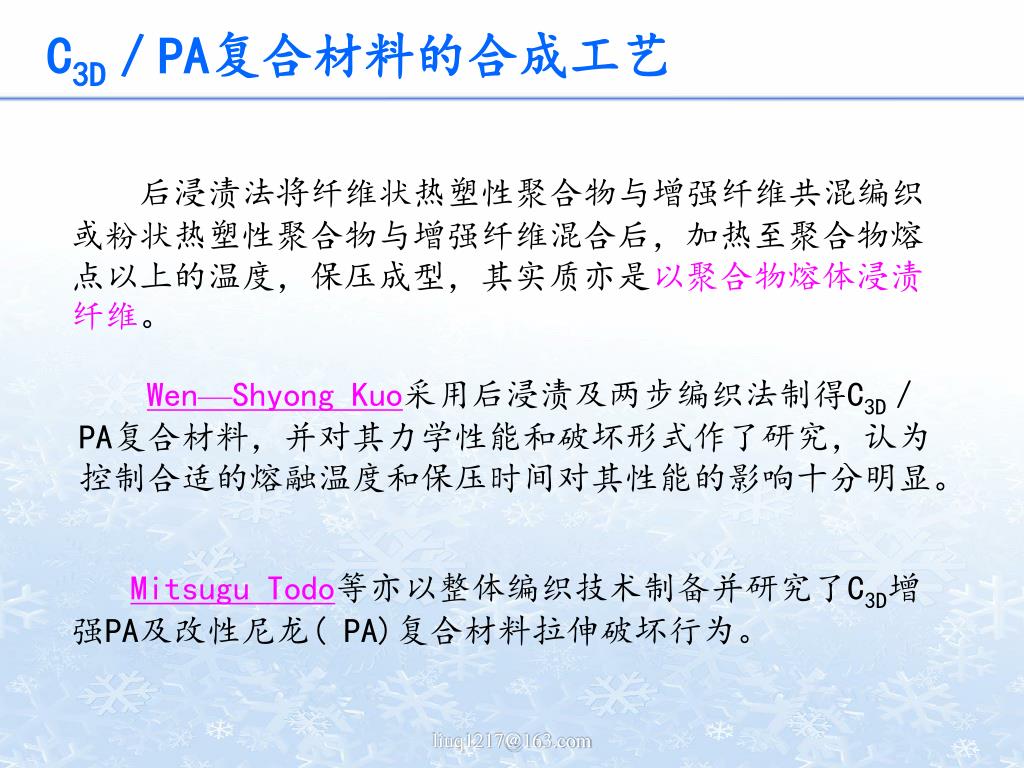 $C_{3D}$ / PA复合材料的合成工艺

后浸渍法将纤维状热塑性聚合物与增强纤维共混编织或粉状热塑性聚合物与增强纤维混合后，加热至聚合物熔点以上的温度，保压成型，其实质亦是以聚合物熔体浸渍纤维。

Wen—Shyong Kuo采用后浸渍及两步编织法制得$C_{3D}$ / PA复合材料，并对其力学性能和破坏形式作了研究，认为控制合适的熔融温度和保压时间对其性能的影响十分明显。

Mitsugu Todo等亦以整体编织技术制备并研究了$C_{3D}$增强PA及改性尼龙( PA)复合材料拉伸破坏行为。

liuq1217@163.com